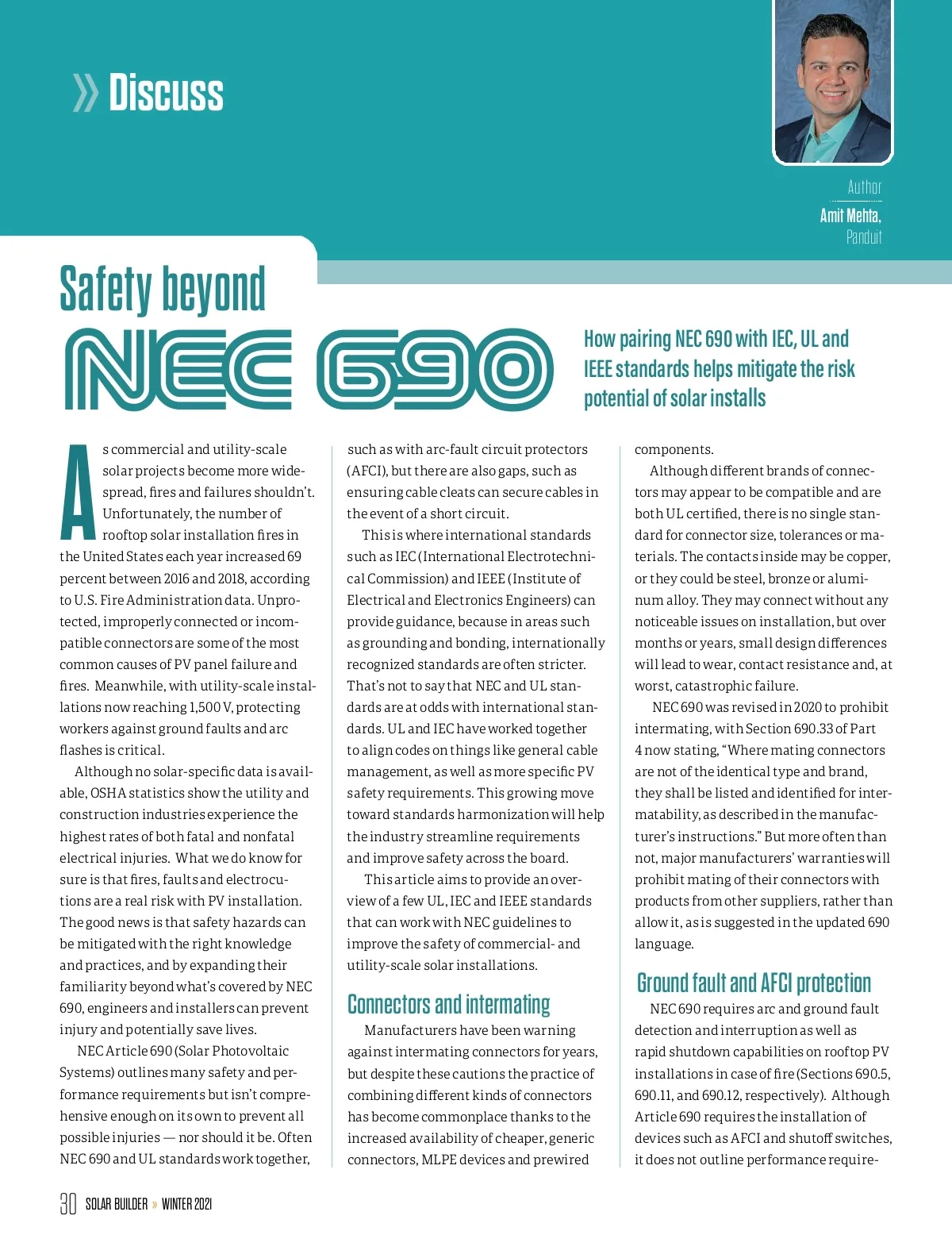 » Discuss

Author
Amit Mehta,
Panduit

Safety beyond
NEC 690

How pairing NEC 690 with IEC, UL and IEEE standards helps mitigate the risk potential of solar installs

As commercial and utility-scale solar projects become more widespread, fires and failures shouldn't. Unfortunately, the number of rooftop solar installation fires in the United States each year increased 69 percent between 2016 and 2018, according to U.S. Fire Administration data. Unprotected, improperly connected or incompatible connectors are some of the most common causes of PV panel failure and fires. Meanwhile, with utility-scale installations now reaching 1,500 V, protecting workers against ground faults and arc flashes is critical.

Although no solar-specific data is available, OSHA statistics show the utility and construction industries experience the highest rates of both fatal and nonfatal electrical injuries. What we do know for sure is that fires, faults and electrocutions are a real risk with PV installation. The good news is that safety hazards can be mitigated with the right knowledge and practices, and by expanding their familiarity beyond what's covered by NEC 690, engineers and installers can prevent injury and potentially save lives.

NEC Article 690 (Solar Photovoltaic Systems) outlines many safety and performance requirements but isn't comprehensive enough on its own to prevent all possible injuries — nor should it be. Often NEC 690 and UL standards work together, such as with arc-fault circuit protectors (AFCI), but there are also gaps, such as ensuring cable cleats can secure cables in the event of a short circuit.

This is where international standards such as IEC (International Electrotechnical Commission) and IEEE (Institute of Electrical and Electronics Engineers) can provide guidance, because in areas such as grounding and bonding, internationally recognized standards are often stricter. That's not to say that NEC and UL standards are at odds with international standards. UL and IEC have worked together to align codes on things like general cable management, as well as more specific PV safety requirements. This growing move toward standards harmonization will help the industry streamline requirements and improve safety across the board.

This article aims to provide an overview of a few UL, IEC and IEEE standards that can work with NEC guidelines to improve the safety of commercial- and utility-scale solar installations.

Connectors and intermating

Manufacturers have been warning against intermating connectors for years, but despite these cautions the practice of combining different kinds of connectors has become commonplace thanks to the increased availability of cheaper, generic connectors, MLPE devices and prewired components.

Although different brands of connectors may appear to be compatible and are both UL certified, there is no single standard for connector size, tolerances or materials. The contacts inside may be copper, or they could be steel, bronze or aluminum alloy. They may connect without any noticeable issues on installation, but over months or years, small design differences will lead to wear, contact resistance and, at worst, catastrophic failure.

NEC 690 was revised in 2020 to prohibit intermating, with Section 690.33 of Part 4 now stating, "Where mating connectors are not of the identical type and brand, they shall be listed and identified for intermatability, as described in the manufacturer's instructions." But more often than not, major manufacturers' warranties will prohibit mating of their connectors with products from other suppliers, rather than allow it, as is suggested in the updated 690 language.

Ground fault and AFCI protection

NEC 690 requires arc and ground fault detection and interruption as well as rapid shutdown capabilities on rooftop PV installations in case of fire (Sections 690.5, 690.11, and 690.12, respectively). Although Article 690 requires the installation of devices such as AFCI and shutoff switches, it does not outline performance require-

30 SOLAR BUILDER » WINTER 2021